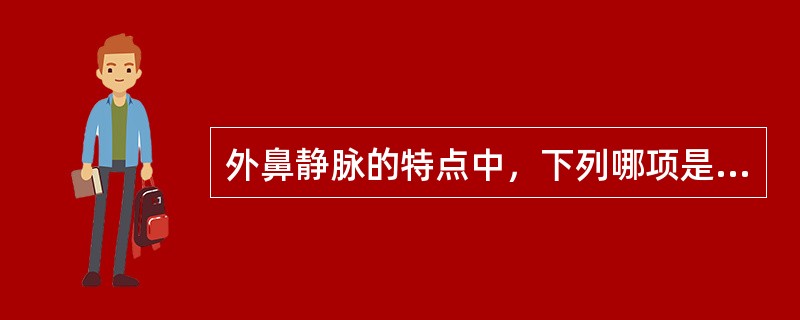 外鼻静脉的特点中，下列哪项是...